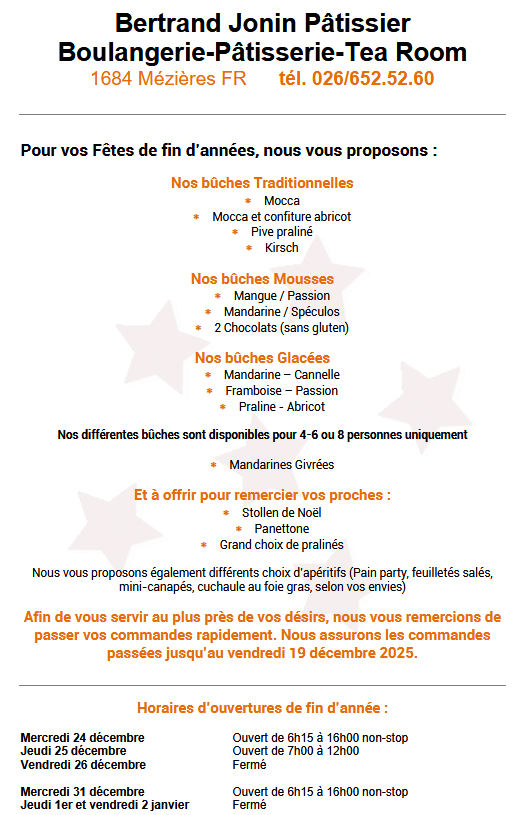 Bertrand Jonin Pâtissier
Boulangerie-Pâtisserie-Tea Room
1684 Mézières FR tél. 026/652.52.60

Pour vos Fêtes de fin d'années, nous vous proposons :

Nos bûches Traditionnelles
* Mocca
* Mocca et confiture abricot
* Pive praliné
* Kirsch

Nos bûches Mousses
* Mangue / Passion
* Mandarine / Spéculos
* 2 Chocolats (sans gluten)

Nos bûches Glacées
* Mandarine – Cannelle
* Framboise – Passion
* Praline - Abricot

Nos différentes bûches sont disponibles pour 4-6 ou 8 personnes uniquement

* Mandarines Givrées

Et à offrir pour remercier vos proches :
* Stollen de Noël
* Panettone
* Grand choix de pralinés

Nous vous proposons également différents choix d'apéritifs (Pain party, feuilletés salés, mini-canapés, cuchaule au foie gras, selon vos envies)

Afin de vous servir au plus près de vos désirs, nous vous remercions de passer vos commandes rapidement. Nous assurons les commandes passées jusqu'au vendredi 19 décembre 2025.

Horaires d'ouvertures de fin d'année :

| | |
|---|---|
| Mercredi 24 décembre | Ouvert de 6h15 à 16h00 non-stop |
| Jeudi 25 décembre | Ouvert de 7h00 à 12h00 |
| Vendredi 26 décembre | Fermé |
| Mercredi 31 décembre | Ouvert de 6h15 à 16h00 non-stop |
| Jeudi 1er et vendredi 2 janvier | Fermé |